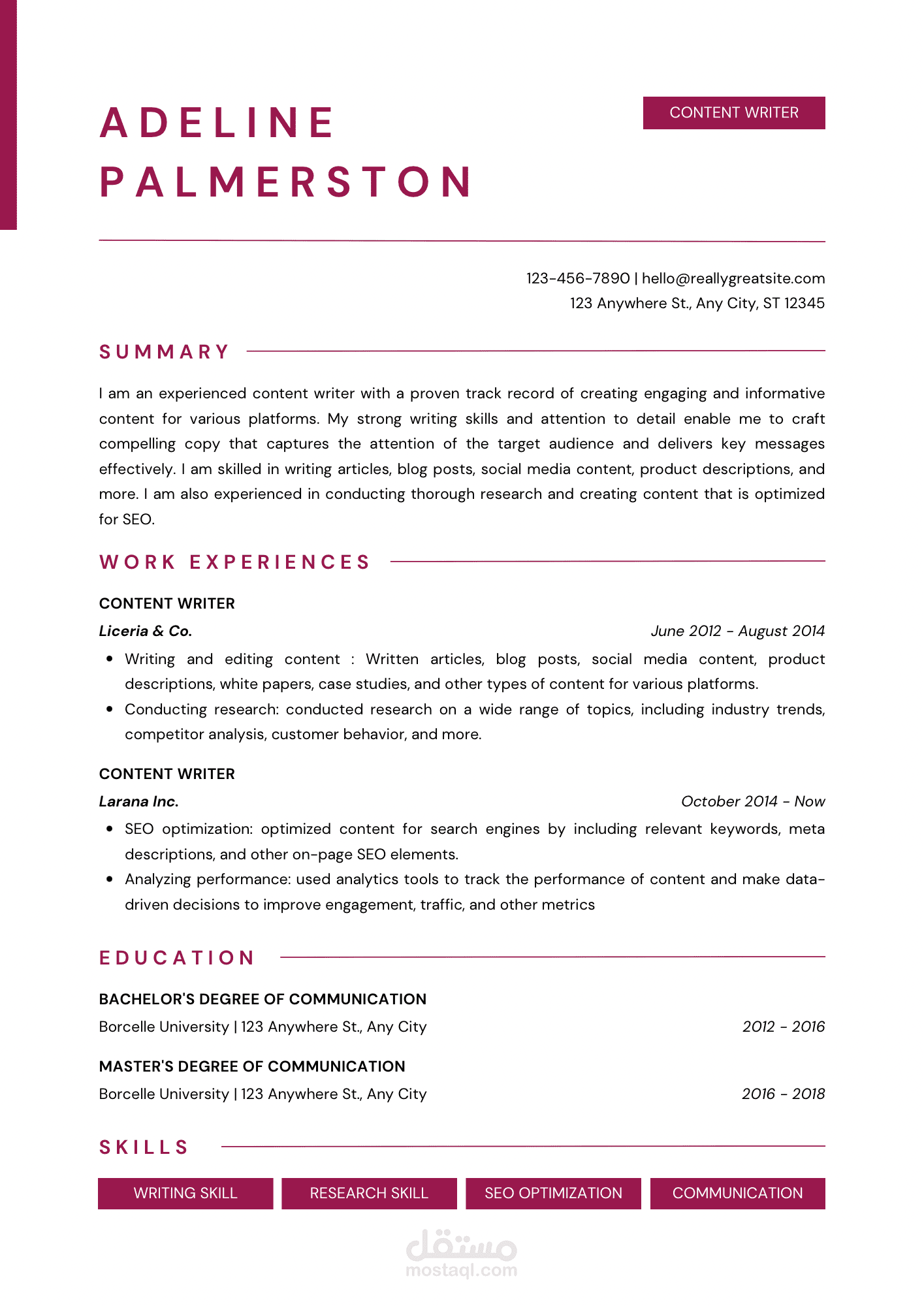 ADELINE PALMERSTON

CONTENT WRITER

123-456-7890 | hello@reallygreatsite.com
123 Anywhere St., Any City, ST 12345

SUMMARY

I am an experienced content writer with a proven track record of creating engaging and informative content for various platforms. My strong writing skills and attention to detail enable me to craft compelling copy that captures the attention of the target audience and delivers key messages effectively. I am skilled in writing articles, blog posts, social media content, product descriptions, and more. I am also experienced in conducting thorough research and creating content that is optimized for SEO.

WORK EXPERIENCES

CONTENT WRITER
Liceria & Co.
June 2012 - August 2014
• Writing and editing content : Written articles, blog posts, social media content, product descriptions, white papers, case studies, and other types of content for various platforms.
• Conducting research: conducted research on a wide range of topics, including industry trends, competitor analysis, customer behavior, and more.

CONTENT WRITER
Larana Inc.
October 2014 - Now
• SEO optimization: optimized content for search engines by including relevant keywords, meta descriptions, and other on-page SEO elements.
• Analyzing performance: used analytics tools to track the performance of content and make data-driven decisions to improve engagement, traffic, and other metrics

EDUCATION

BACHELOR'S DEGREE OF COMMUNICATION
Borcelle University | 123 Anywhere St., Any City
2012 - 2016

MASTER'S DEGREE OF COMMUNICATION
Borcelle University | 123 Anywhere St., Any City
2016 - 2018

SKILLS

WRITING SKILL
RESEARCH SKILL
SEO OPTIMIZATION
COMMUNICATION

مستقل
mostaql.com